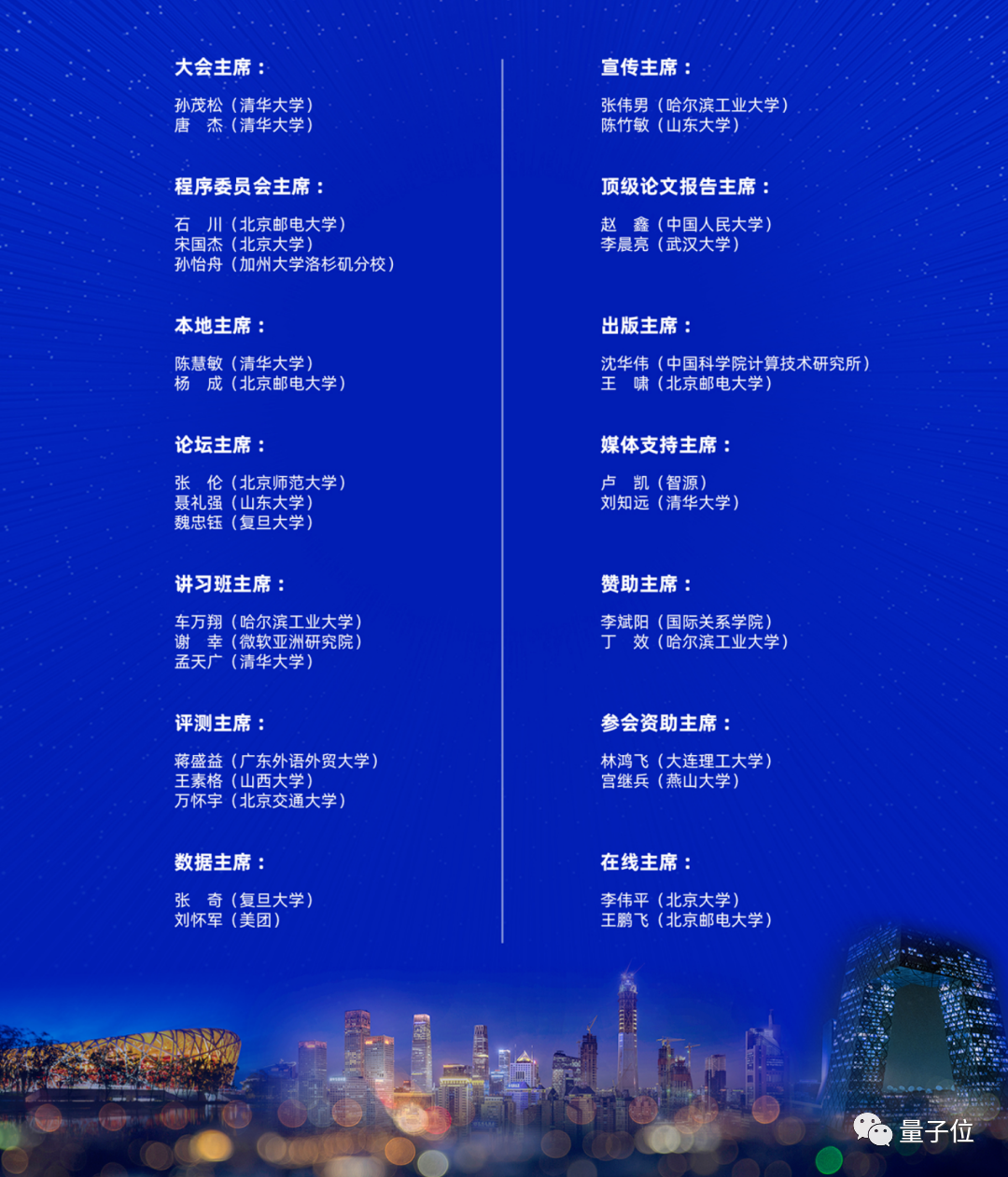 大会主席：

孙茂松（清华大学）
唐 杰（清华大学）

程序委员会主席：

石 川（北京邮电大学）
宋国杰（北京大学）
孙怡舟（加州大学洛杉矶分校）

本地主席：

陈慧敏（清华大学）
杨 成（北京邮电大学）

论坛主席：

张 伦（北京师范大学）
聂礼强（山东大学）
魏忠钰（复旦大学）

讲习班主席：

车万翔（哈尔滨工业大学）
谢 幸（微软亚洲研究院）
孟天广（清华大学）

评测主席：

蒋盛益（广东外语外贸大学）
王素格（山西大学）
万怀宇（北京交通大学）

数据主席：

张 奇（复旦大学）
刘怀军（美团）

宣传主席：

张伟男（哈尔滨工业大学）
陈竹敏（山东大学）

顶级论文报告主席：

赵 鑫（中国人民大学）
李晨亮（武汉大学）

出版主席：

沈华伟（中国科学院计算技术研究所）
王 啸（北京邮电大学）

媒体支持主席：

卢 凯（智源）
刘知远（清华大学）

赞助主席：

李斌阳（国际关系学院）
丁 效（哈尔滨工业大学）

参会资助主席：

林鸿飞（大连理工大学）
宫继兵（燕山大学）

在线主席：

李伟平（北京大学）
王鹏飞（北京邮电大学）

量子位